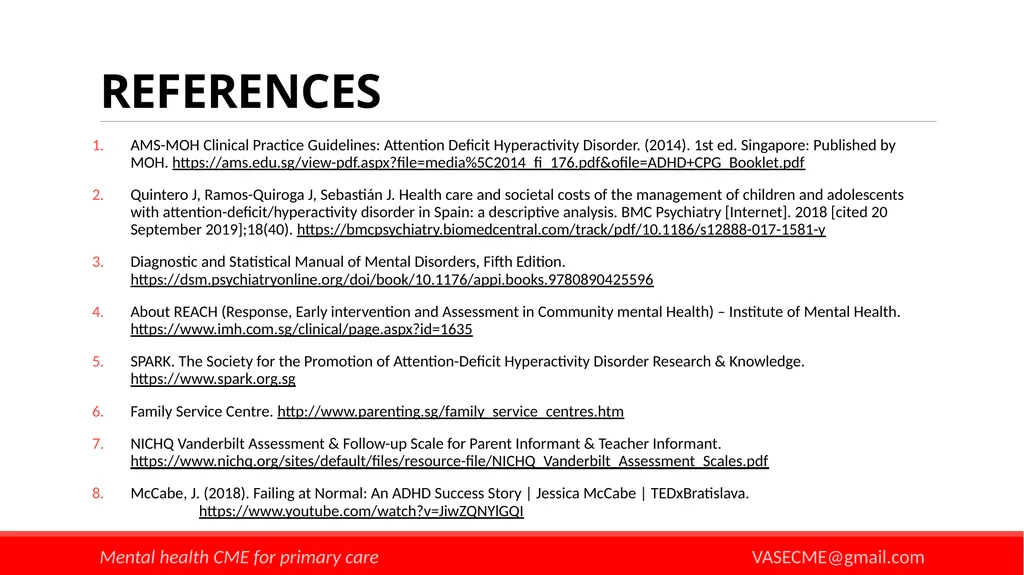 REFERENCES

1. AMS-MOH Clinical Practice Guidelines: Attention Deficit Hyperactivity Disorder. (2014). 1st ed. Singapore: Published by MOH. https://ams.edu.sg/view-pdf.aspx?file=media%5C2014_fi_176.pdf&ofile=ADHD+CPG_Booklet.pdf

2. Quintero J, Ramos-Quiroga J, Sebastián J. Health care and societal costs of the management of children and adolescents with attention-deficit/hyperactivity disorder in Spain: a descriptive analysis. BMC Psychiatry [Internet]. 2018 [cited 20 September 2019];18(40). https://bmcpsychiatry.biomedcentral.com/track/pdf/10.1186/s12888-017-1581-y

3. Diagnostic and Statistical Manual of Mental Disorders, Fifth Edition. https://dsm.psychiatryonline.org/doi/book/10.1176/appi.books.9780890425596

4. About REACH (Response, Early intervention and Assessment in Community mental Health) – Institute of Mental Health. https://www.imh.com.sg/clinical/page.aspx?id=1635

5. SPARK. The Society for the Promotion of Attention-Deficit Hyperactivity Disorder Research & Knowledge. https://www.spark.org.sg

6. Family Service Centre. http://www.parenting.sg/family_service_centres.htm

7. NICHQ Vanderbilt Assessment & Follow-up Scale for Parent Informant & Teacher Informant. https://www.nichq.org/sites/default/files/resource-file/NICHQ_Vanderbilt_Assessment_Scales.pdf

8. McCabe, J. (2018). Failing at Normal: An ADHD Success Story | Jessica McCabe | TEDxBratislava. https://www.youtube.com/watch?v=JiwZQNYlGQI

Mental health CME for primary care

VASECME@gmail.com